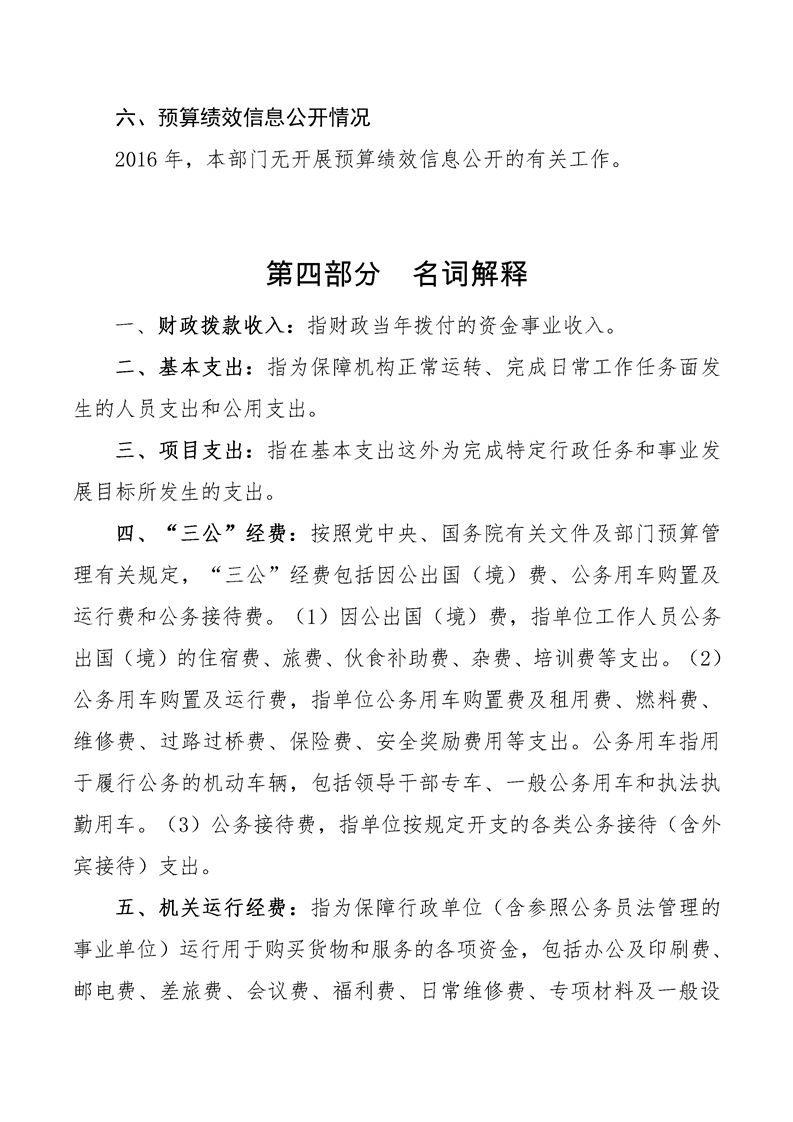 六、预算绩效信息公开情况

2016 年，本部门无开展预算绩效信息公开的有关工作。

第四部分　名词解释

一、财政拨款收入：指财政当年拨付的资金事业收入。

二、基本支出：指为保障机构正常运转、完成日常工作任务面发生的人员支出和公用支出。

三、项目支出：指在基本支出这外为完成特定行政任务和事业发展目标所发生的支出。

四、“三公”经费：按照党中央、国务院有关文件及部门预算管理有关规定，“三公”经费包括因公出国（境）费、公务用车购置及运行费和公务接待费。（1）因公出国（境）费，指单位工作人员公务出国（境）的住宿费、旅费、伙食补助费、杂费、培训费等支出。（2）公务用车购置及运行费，指单位公务用车购置费及租用费、燃料费、维修费、过路过桥费、保险费、安全奖励费用等支出。公务用车指用于履行公务的机动车辆，包括领导干部专车、一般公务用车和执法执勤用车。（3）公务接待费，指单位按规定开支的各类公务接待（含外宾接待）支出。

五、机关运行经费：指为保障行政单位（含参照公务员法管理的事业单位）运行用于购买货物和服务的各项资金，包括办公及印刷费、邮电费、差旅费、会议费、福利费、日常维修费、专项材料及一般设